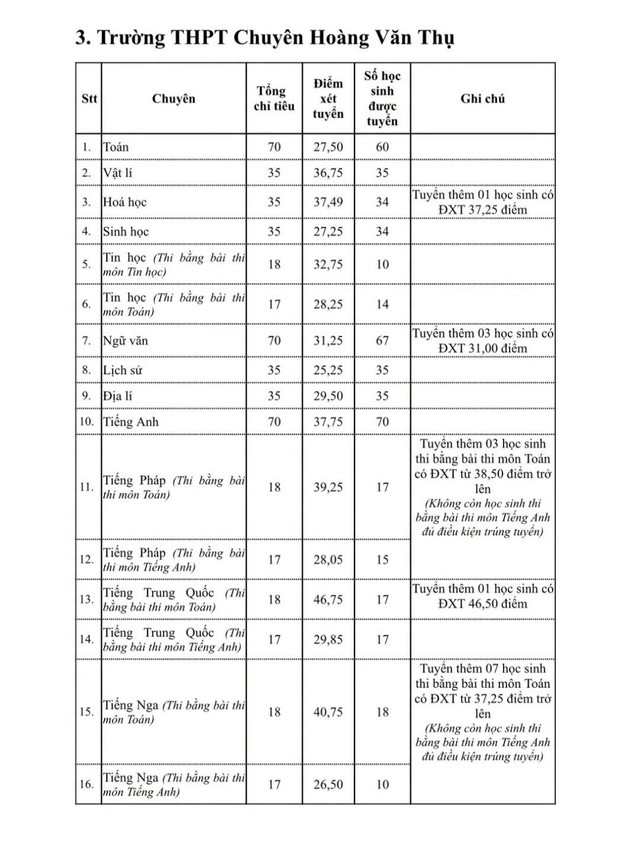 3. Trường THPT Chuyên Hoàng Văn Thụ

| Stt | Chuyên | Tổng chỉ tiêu | Điểm xét tuyển | Số học sinh được tuyển | Ghi chú |
|---|---|---|---|---|---|
| 1. | Toán | 70 | 27,50 | 60 | |
| 2. | Vật lí | 35 | 36,75 | 35 | |
| 3. | Hoá học | 35 | 37,49 | 34 | Tuyển thêm 01 học sinh có ĐXT 37,25 điểm |
| 4. | Sinh học | 35 | 27,25 | 34 | |
| 5. | Tin học (Thi bằng bài thi môn Tin học) | 18 | 32,75 | 10 | |
| 6. | Tin học (Thi bằng bài thi môn Toán) | 17 | 28,25 | 14 | |
| 7. | Ngữ văn | 70 | 31,25 | 67 | Tuyển thêm 03 học sinh có ĐXT 31,00 điểm |
| 8. | Lịch sử | 35 | 25,25 | 35 | |
| 9. | Địa lí | 35 | 29,50 | 35 | |
| 10. | Tiếng Anh | 70 | 37,75 | 70 | |
| 11. | Tiếng Pháp (Thi bằng bài thi môn Toán) | 18 | 39,25 | 17 | Tuyển thêm 03 học sinh thi bằng bài thi môn Toán có ĐXT từ 38,50 điểm trở lên (Không còn học sinh thi bằng bài thi môn Tiếng Anh đủ điều kiện trúng tuyển) |
| 12. | Tiếng Pháp (Thi bằng bài thi môn Tiếng Anh) | 17 | 28,05 | 15 | |
| 13. | Tiếng Trung Quốc (Thi bằng bài thi môn Toán) | 18 | 46,75 | 17 | Tuyển thêm 01 học sinh có ĐXT 46,50 điểm |
| 14. | Tiếng Trung Quốc (Thi bằng bài thi môn Tiếng Anh) | 17 | 29,85 | 17 | |
| 15. | Tiếng Nga (Thi bằng bài thi môn Toán) | 18 | 40,75 | 18 | Tuyển thêm 07 học sinh thi bằng bài thi môn Toán có ĐXT từ 37,25 điểm trở lên (Không còn học sinh thi bằng bài thi môn Tiếng Anh đủ điều kiện trúng tuyển) |
| 16. | Tiếng Nga (Thi bằng bài thi môn Tiếng Anh) | 17 | 26,50 | 10 | |